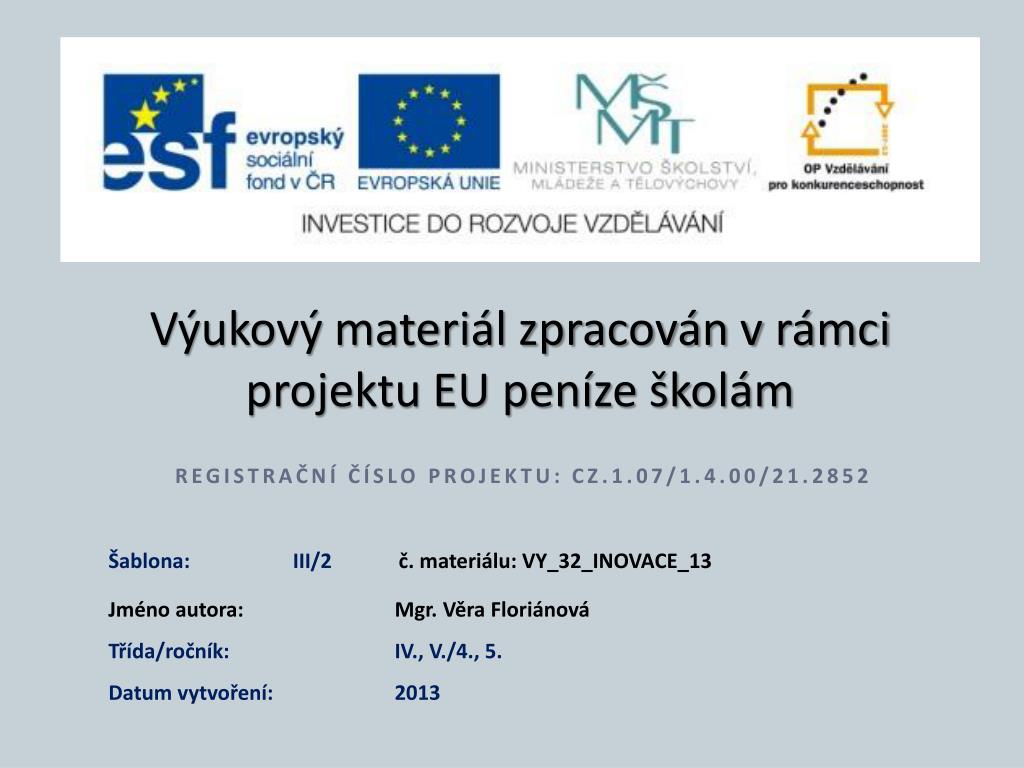 esf evropský sociální fond v ČR

EVROPSKÁ UNIE

MŠMT MINISTERSTVO ŠKOLSTVÍ, MLÁDEŽE A TĚLOVÝCHOVY

OP Vzdělávání pro konkurenceschopnost

INVESTICE DO ROZVOJE VZDĚLÁVÁNÍ

Výukový materiál zpracován v rámci projektu EU peníze školám

REGISTRAČNÍ ČÍSLO PROJEKTU: CZ.1.07/1.4.00/21.2852

Šablona: III/2 č. materiálu: VY_32_INOVACE_13

Jméno autora: Mgr. Věra Floriánová

Třída/ročník: IV., V./4., 5.

Datum vytvoření: 2013